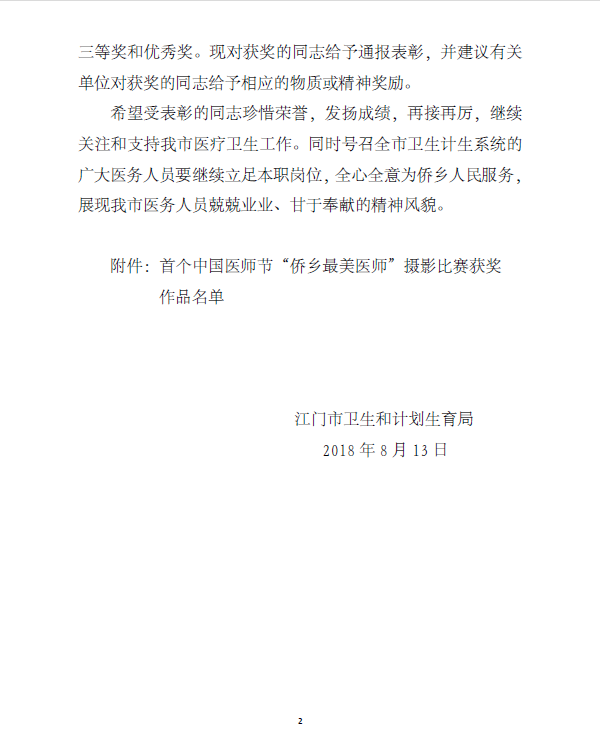 三等奖和优秀奖。现对获奖的同志给予通报表彰，并建议有关单位对获奖的同志给予相应的物质或精神奖励。

希望受表彰的同志珍惜荣誉，发扬成绩，再接再厉，继续关注和支持我市医疗卫生工作。同时号召全市卫生计生系统的广大医务人员要继续立足本职岗位，全心全意为侨乡人民服务，展现我市医务人员兢兢业业、甘于奉献的精神风貌。

附件：首个中国医师节“侨乡最美医师”摄影比赛获奖作品名单

江门市卫生和计划生育局
2018 年 8 月 13 日

2